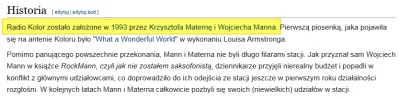 Historia [ edytuj | edytuj kod ]

Radio Kolor zostało założone w 1993 przez Krzysztofa Maternę i Wojciecha Manna. Pierwszą piosenką, jaka pojawiła się na antenie Koloru było "What a Wonderful World" w wykonaniu Louisa Armstronga.

Pomimo panującego powszechnie przekonania, Mann i Materna nie byli długo filarami stacji. Jak przyznał sam Wojciech Mann w książce RockMann, czyli jak nie zostałem saksofonistą, dziennikarze przyjęli nierealny budżet i popadli w konflikt z głównymi udziałowcami, co doprowadziło do ich odejścia ze stacji jeszcze w pierwszym roku działalności rozgłośni. W kolejnych latach Mann i Materna całkowicie pozbyli się swoich (niewielkich) udziałów w stacji.